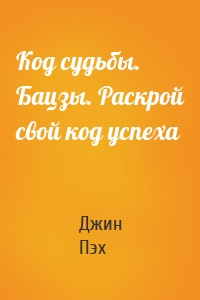 Код судьбы. Бацзы. Раскрой свой код успеха

Джин
Пэх